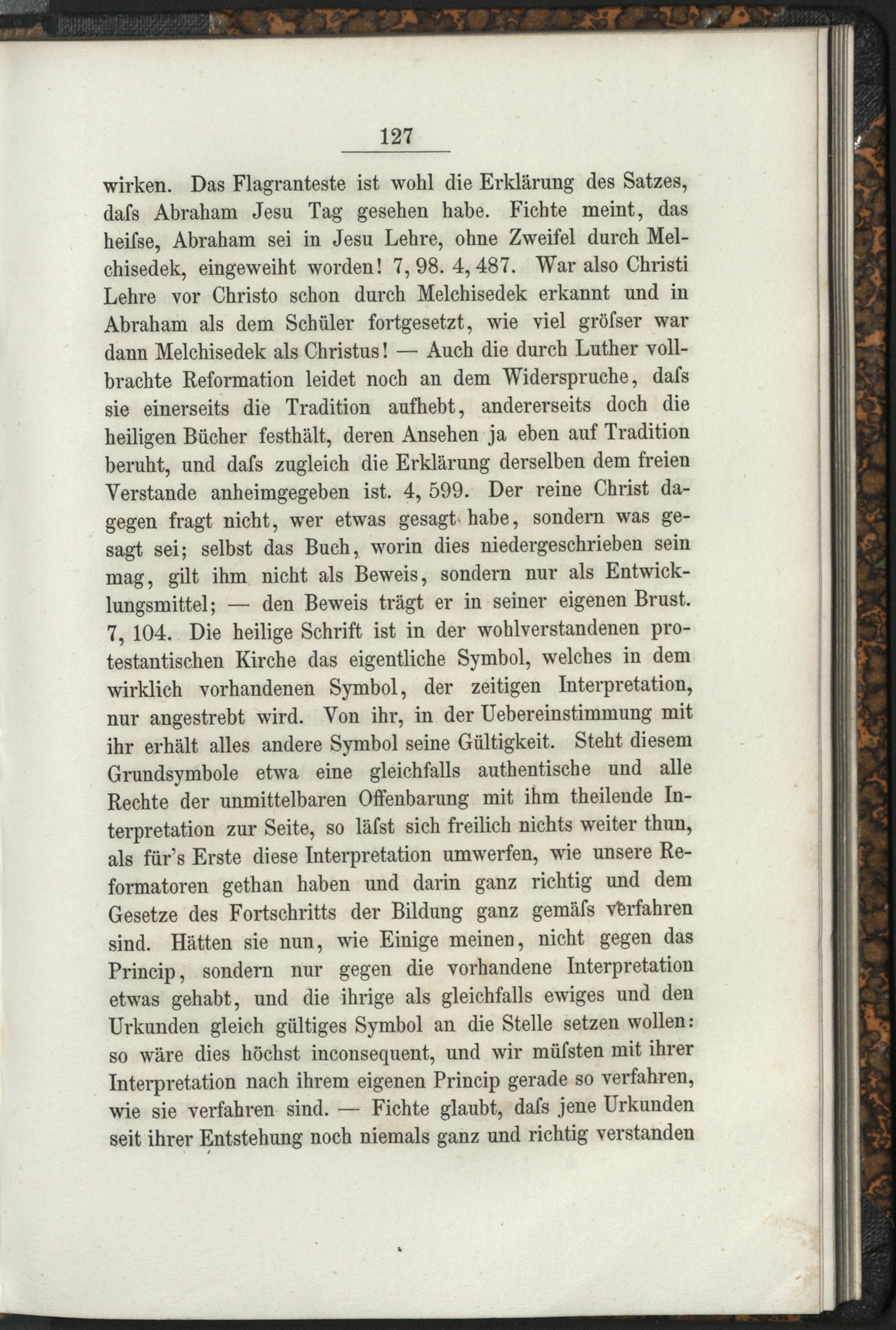 127

wirken. Das Flagranteste ist wohl die Erklärung des Satzes, daſs Abraham Jesu Tag gesehen habe. Fichte meint, das heiſse, Abraham sei in Jesu Lehre, ohne Zweifel durch Melchisedek, eingeweiht worden! 7, 98. 4, 487. War also Christi Lehre vor Christo schon durch Melchisedek erkannt und in Abraham als dem Schüler fortgesetzt, wie viel gröſser war dann Melchisedek als Christus! — Auch die durch Luther vollbrachte Reformation leidet noch an dem Widerspruche, daſs sie einerseits die Tradition aufhebt, andererseits doch die heiligen Bücher festhält, deren Ansehen ja eben auf Tradition beruht, und daſs zugleich die Erklärung derselben dem freien Verstande anheimgegeben ist. 4, 599. Der reine Christ dagegen fragt nicht, wer etwas gesagt habe, sondern was gesagt sei; selbst das Buch, worin dies niedergeschrieben sein mag, gilt ihm nicht als Beweis, sondern nur als Entwicklungsmittel; — den Beweis trägt er in seiner eigenen Brust. 7, 104. Die heilige Schrift ist in der wohlverstandenen protestantischen Kirche das eigentliche Symbol, welches in dem wirklich vorhandenen Symbol, der zeitigen Interpretation, nur angestrebt wird. Von ihr, in der Uebereinstimmung mit ihr erhält alles andere Symbol seine Gültigkeit. Steht diesem Grundsymbole etwa eine gleichfalls authentische und alle Rechte der unmittelbaren Offenbarung mit ihm theilende Interpretation zur Seite, so läſst sich freilich nichts weiter thun, als für's Erste diese Interpretation umwerfen, wie unsere Reformatoren gethan haben und darin ganz richtig und dem Gesetze des Fortschritts der Bildung ganz gemäſs verfahren sind. Hätten sie nun, wie Einige meinen, nicht gegen das Princip, sondern nur gegen die vorhandene Interpretation etwas gehabt, und die ihrige als gleichfalls ewiges und den Urkunden gleich gültiges Symbol an die Stelle setzen wollen: so wäre dies höchst inconsequent, und wir müſsten mit ihrer Interpretation nach ihrem eigenen Princip gerade so verfahren, wie sie verfahren sind. — Fichte glaubt, daſs jene Urkunden seit ihrer Entstehung noch niemals ganz und richtig verstanden